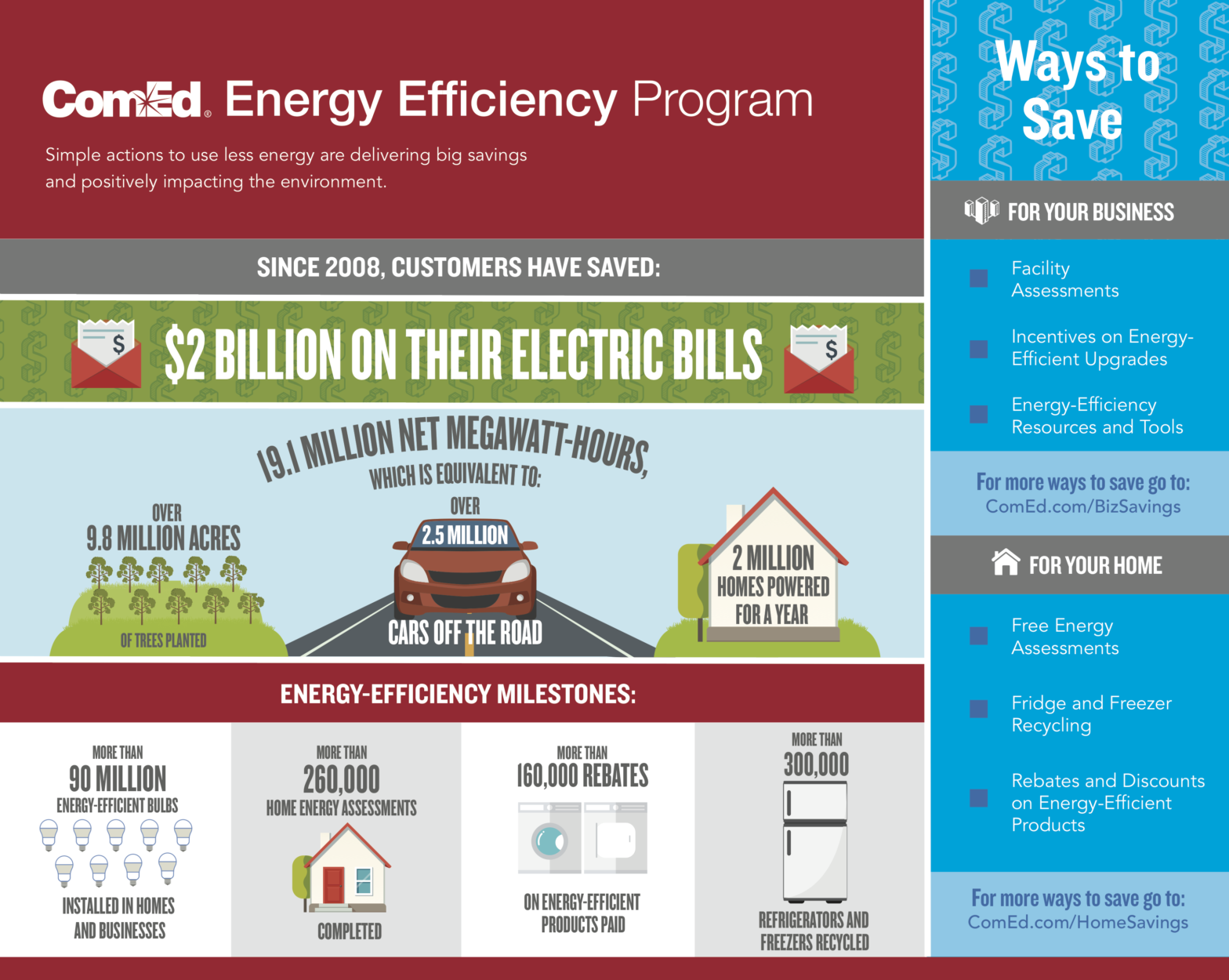 ComEd. Energy Efficiency Program

Simple actions to use less energy are delivering big savings and positively impacting the environment.

SINCE 2008, CUSTOMERS HAVE SAVED:

$2 BILLION ON THEIR ELECTRIC BILLS

19.1 MILLION NET MEGAWATT-HOURS, WHICH IS EQUIVALENT TO:

OVER 9.8 MILLION ACRES OF TREES PLANTED

OVER 2.5 MILLION CARS OFF THE ROAD

2 MILLION HOMES POWERED FOR A YEAR

ENERGY-EFFICIENCY MILESTONES:

MORE THAN 90 MILLION ENERGY-EFFICIENT BULBS INSTALLED IN HOMES AND BUSINESSES

MORE THAN 260,000 HOME ENERGY ASSESSMENTS COMPLETED

MORE THAN 160,000 REBATES ON ENERGY-EFFICIENT PRODUCTS PAID

MORE THAN 300,000 REFRIGERATORS AND FREEZERS RECYCLED

Ways to Save

FOR YOUR BUSINESS

Facility Assessments

Incentives on Energy-Efficient Upgrades

Energy-Efficiency Resources and Tools

For more ways to save go to:
ComEd.com/BizSavings

FOR YOUR HOME

Free Energy Assessments

Fridge and Freezer Recycling

Rebates and Discounts on Energy-Efficient Products

For more ways to save go to:
ComEd.com/HomeSavings